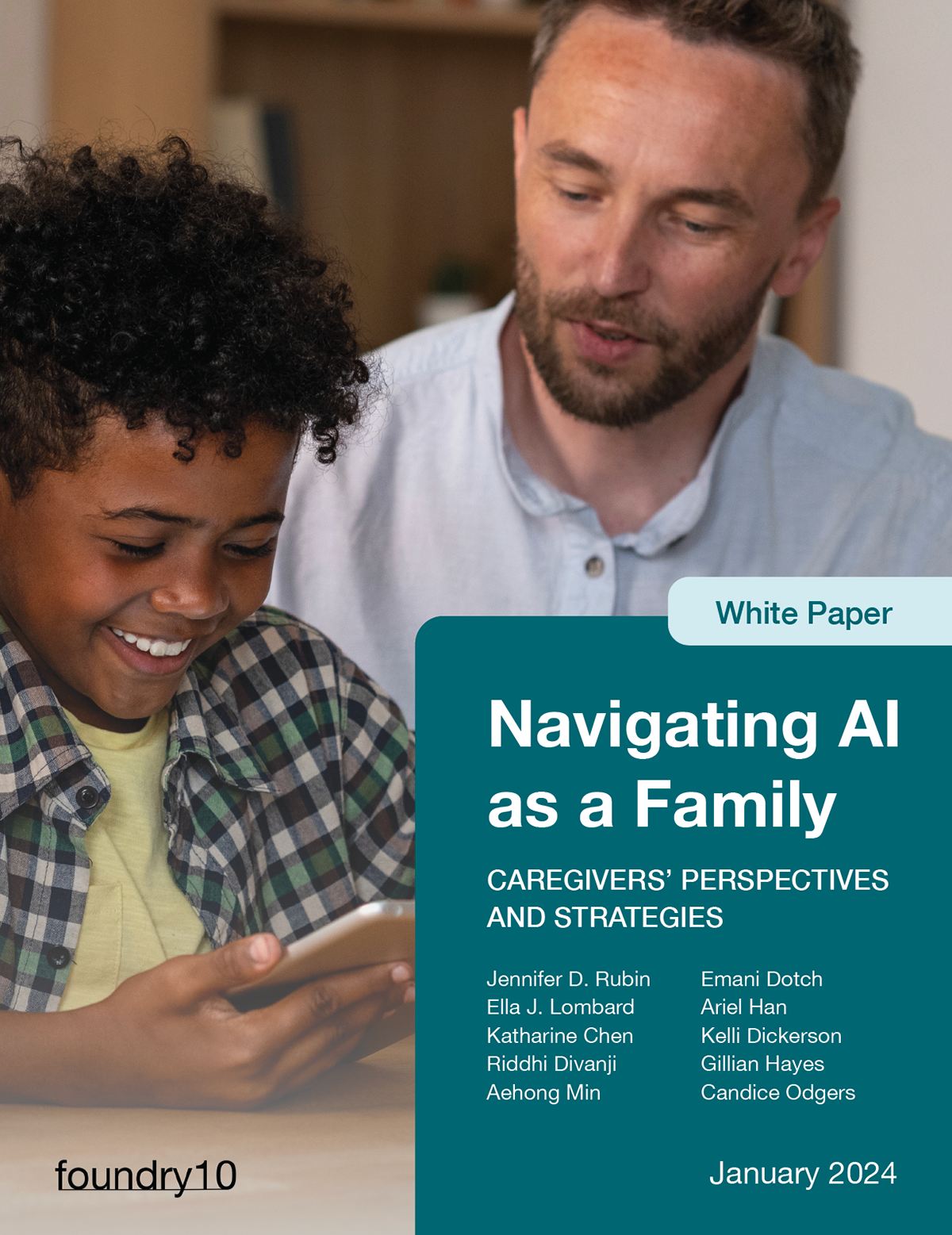 White Paper

Navigating AI as a Family

CAREGIVERS' PERSPECTIVES AND STRATEGIES

Jennifer D. Rubin
Ella J. Lombard
Katharine Chen
Riddhi Divanji
Aehong Min

Emani Dotch
Ariel Han
Kelli Dickerson
Gillian Hayes
Candice Odgers

foundry10

January 2024